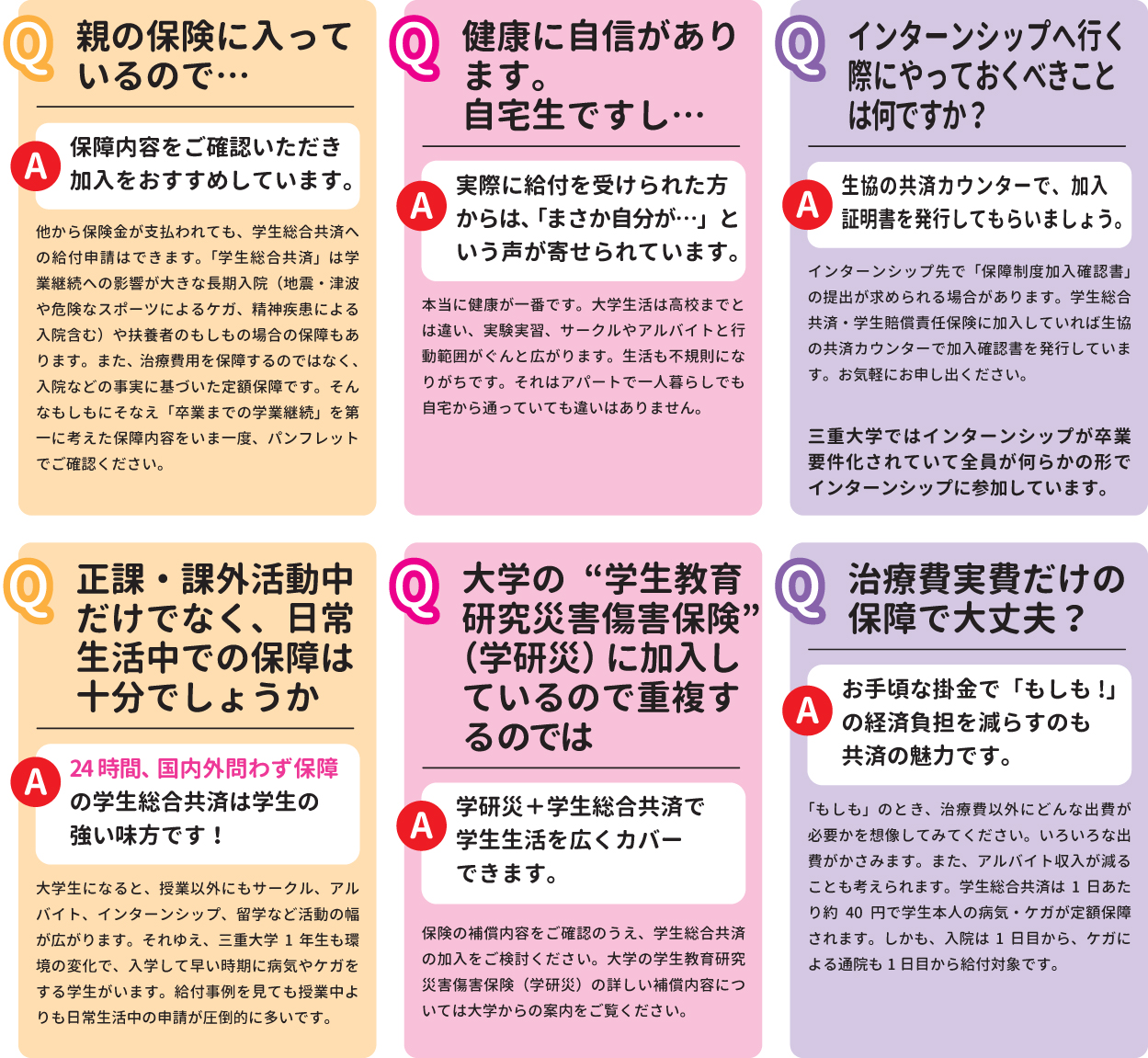 Q
親の保険に入っているので…

A
保障内容をご確認いただき加入をおすすめしています。

他から保険金が支払われても、学生総合共済への給付申請はできます。「学生総合共済」は学業継続への影響が大きな長期入院（地震・津波や危険なスポーツによるケガ、精神疾患による入院含む）や扶養者のもしもの場合の保障もあります。また、治療費用を保障するのではなく、入院などの事実に基づいた定額保障です。そんなもしもにそなえ「卒業までの学業継続」を第一に考えた保障内容をいま一度、パンフレットでご確認ください。

Q
健康に自信があります。
自宅生ですし…

A
実際に給付を受けられた方からは、「まさか自分が…」という声が寄せられています。

本当に健康が一番です。大学生活は高校までとは違い、実験実習、サークルやアルバイトと行動範囲がぐんと広がります。生活も不規則になりがちです。それはアパートで一人暮らしでも自宅から通っていても違いはありません。

Q
インターンシップへ行く際にやっておくべきことは何ですか？

A
生協の共済カウンターで、加入証明書を発行してもらいましょう。

インターンシップ先で「保障制度加入確認書」の提出が求められる場合があります。学生総合共済・学生賠償責任保険に加入していれば生協の共済カウンターで加入確認書を発行しています。お気軽にお申し出ください。

三重大学ではインターンシップが卒業要件化されていて全員が何らかの形でインターンシップに参加しています。

Q
正課・課外活動中だけでなく、日常生活中での保障は十分でしょうか

A
24時間、国内外問わず保障の学生総合共済は学生の強い味方です！

大学生になると、授業以外にもサークル、アルバイト、インターンシップ、留学など活動の幅が広がります。それゆえ、三重大学1年生も環境の変化で、入学して早い時期に病気やケガをする学生がいます。給付事例を見ても授業中よりも日常生活中の申請が圧倒的に多いです。

Q
大学の“学生教育研究災害傷害保険”（学研災）に加入しているので重複するのでは

A
学研災＋学生総合共済で学生生活を広くカバーできます。

保険の補償内容をご確認のうえ、学生総合共済の加入をご検討ください。大学の学生教育研究災害傷害保険（学研災）の詳しい補償内容については大学からの案内をご覧ください。

Q
治療費実費だけの保障で大丈夫？

A
お手頃な掛金で「もしも！」の経済負担を減らすのも共済の魅力です。

「もしも」のとき、治療費以外にどんな出費が必要かを想像してみてください。いろいろな出費がかさみます。また、アルバイト収入が減ることも考えられます。学生総合共済は1日あたり約40円で学生本人の病気・ケガが定額保障されます。しかも、入院は1日目から、ケガによる通院も1日目から給付対象です。